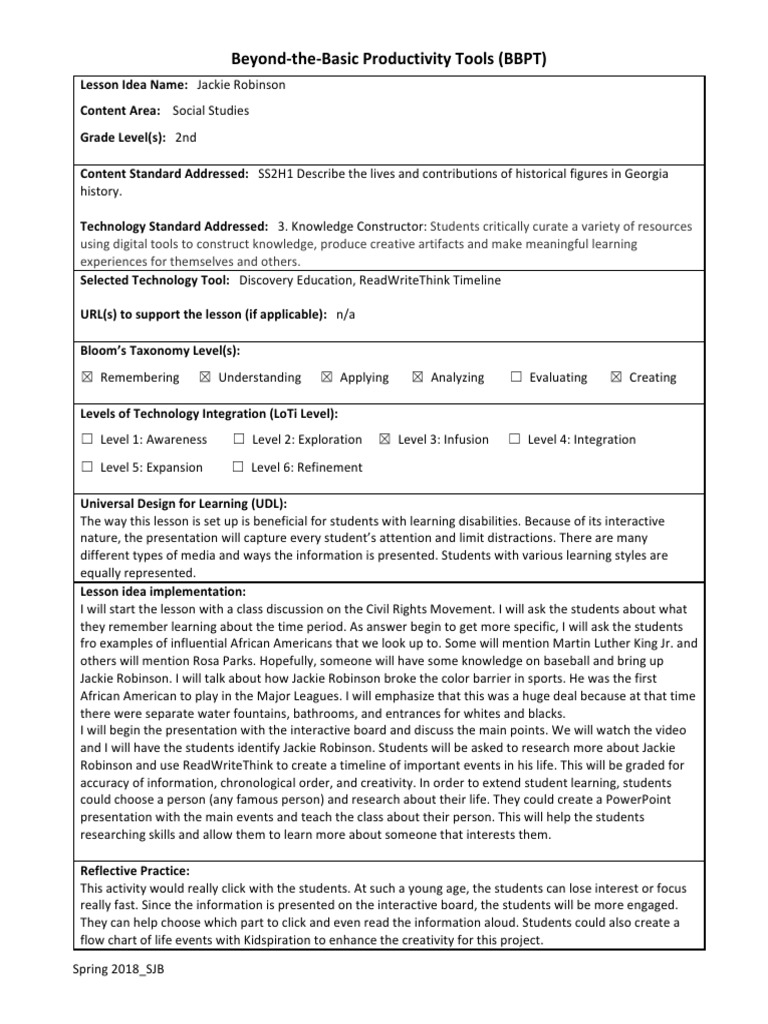 Beyond-the-Basic Productivity Tools (BBPT)

Lesson Idea Name: Jackie Robinson

Content Area: Social Studies

Grade Level(s): 2nd

Content Standard Addressed: SS2H1 Describe the lives and contributions of historical figures in Georgia history.

Technology Standard Addressed: 3. Knowledge Constructor: Students critically curate a variety of resources using digital tools to construct knowledge, produce creative artifacts and make meaningful learning experiences for themselves and others.

Selected Technology Tool: Discovery Education, ReadWriteThink Timeline

URL(s) to support the lesson (if applicable): n/a

Bloom's Taxonomy Level(s):

☒ Remembering ☒ Understanding ☒ Applying ☒ Analyzing ☐ Evaluating ☒ Creating

Levels of Technology Integration (LoTi Level):

☐ Level 1: Awareness ☐ Level 2: Exploration ☒ Level 3: Infusion ☐ Level 4: Integration

☐ Level 5: Expansion ☐ Level 6: Refinement

Universal Design for Learning (UDL):
The way this lesson is set up is beneficial for students with learning disabilities. Because of its interactive nature, the presentation will capture every student's attention and limit distractions. There are many different types of media and ways the information is presented. Students with various learning styles are equally represented.

Lesson idea implementation:
I will start the lesson with a class discussion on the Civil Rights Movement. I will ask the students about what they remember learning about the time period. As answer begin to get more specific, I will ask the students fro examples of influential African Americans that we look up to. Some will mention Martin Luther King Jr. and others will mention Rosa Parks. Hopefully, someone will have some knowledge on baseball and bring up Jackie Robinson. I will talk about how Jackie Robinson broke the color barrier in sports. He was the first African American to play in the Major Leagues. I will emphasize that this was a huge deal because at that time there were separate water fountains, bathrooms, and entrances for whites and blacks.
I will begin the presentation with the interactive board and discuss the main points. We will watch the video and I will have the students identify Jackie Robinson. Students will be asked to research more about Jackie Robinson and use ReadWriteThink to create a timeline of important events in his life. This will be graded for accuracy of information, chronological order, and creativity. In order to extend student learning, students could choose a person (any famous person) and research about their life. They could create a PowerPoint presentation with the main events and teach the class about their person. This will help the students researching skills and allow them to learn more about someone that interests them.

Reflective Practice:
This activity would really click with the students. At such a young age, the students can lose interest or focus really fast. Since the information is presented on the interactive board, the students will be more engaged. They can help choose which part to click and even read the information aloud. Students could also create a flow chart of life events with Kidspiration to enhance the creativity for this project.

Spring 2018_SJB